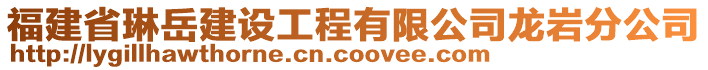 福建省琳岳建设工程有限公司龙岩分公司
http://lygillhawthorne.cn.coovee.com